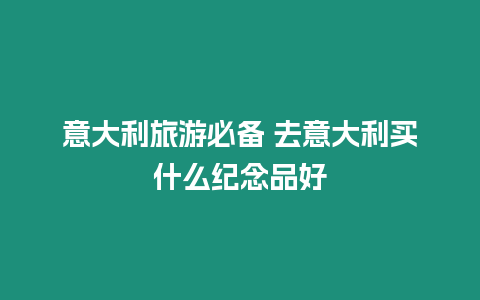 意大利旅游必备 去意大利买什么纪念品好